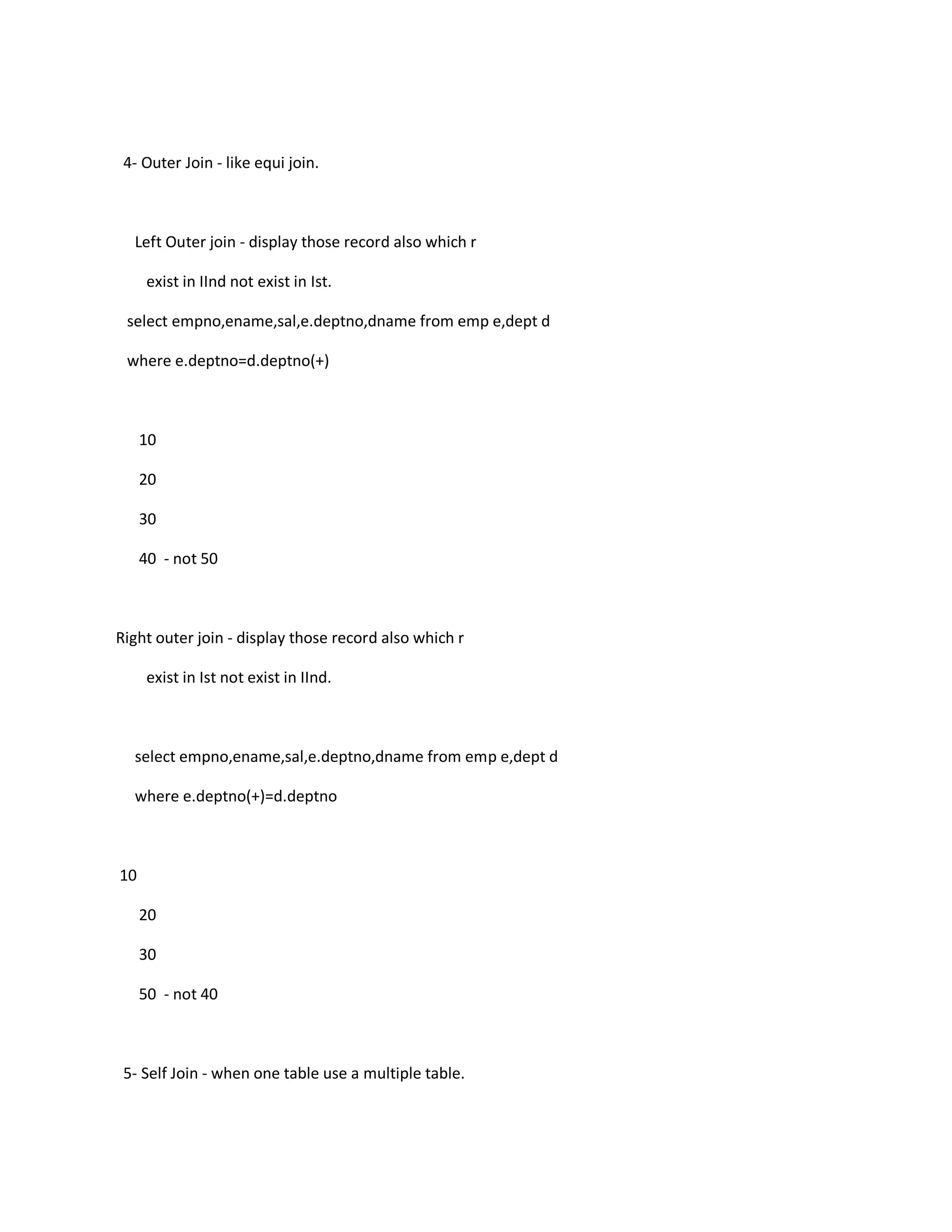 4- Outer Join - like equi join.

Left Outer join - display those record also which r exist in IInd not exist in Ist.

select empno,ename,sal,e.deptno,dname from emp e,dept d
where e.deptno=d.deptno(+)

10

20

30

40 - not 50

Right outer join - display those record also which r exist in Ist not exist in IInd.

select empno,ename,sal,e.deptno,dname from emp e,dept d
where e.deptno(+)=d.deptno

10

20

30

50 - not 40

5- Self Join - when one table use a multiple table.